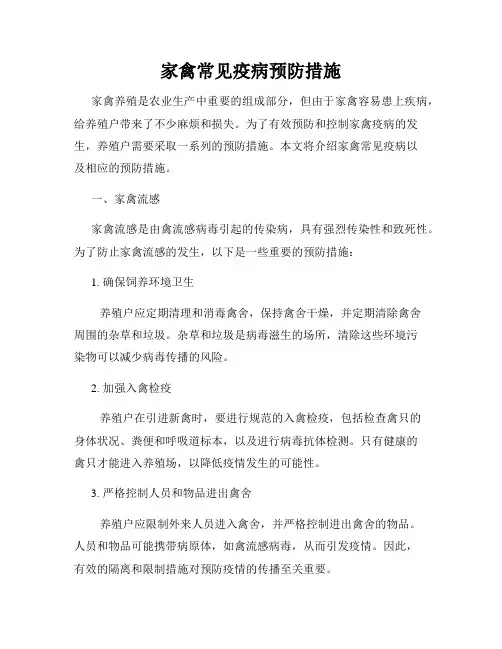 家禽常见疫病预防措施

家禽养殖是农业生产中重要的组成部分，但由于家禽容易患上疾病，给养殖户带来了不少麻烦和损失。为了有效预防和控制家禽疫病的发生，养殖户需要采取一系列的预防措施。本文将介绍家禽常见疫病以及相应的预防措施。

一、家禽流感

家禽流感是由禽流感病毒引起的传染病，具有强烈传染性和致死性。为了防止家禽流感的发生，以下是一些重要的预防措施：

1. 确保饲养环境卫生

养殖户应定期清理和消毒禽舍，保持禽舍干燥，并定期清除禽舍周围的杂草和垃圾。杂草和垃圾是病毒滋生的场所，清除这些环境污染物可以减少病毒传播的风险。

2. 加强入禽检疫

养殖户在引进新禽时，要进行规范的入禽检疫，包括检查禽只的身体状况、粪便和呼吸道标本，以及进行病毒抗体检测。只有健康的禽只才能进入养殖场，以降低疫情发生的可能性。

3. 严格控制人员和物品进出禽舍

养殖户应限制外来人员进入禽舍，并严格控制进出禽舍的物品。人员和物品可能携带病原体，如禽流感病毒，从而引发疫情。因此，有效的隔离和限制措施对预防疫情的传播至关重要。